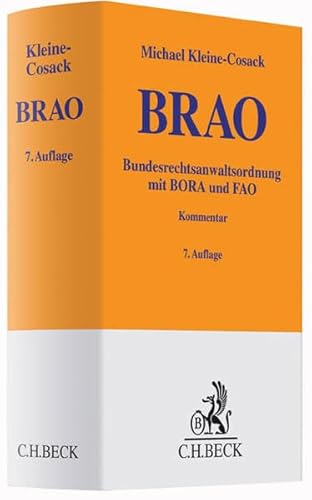 Kleine-Cosack

BRAO

7. Auflage

C.H.BECK

Michael Kleine-Cosack

BRAO

Bundesrechtsanwaltsordnung mit BORA und FAO

Kommentar

7. Auflage

B

C.H.BECK